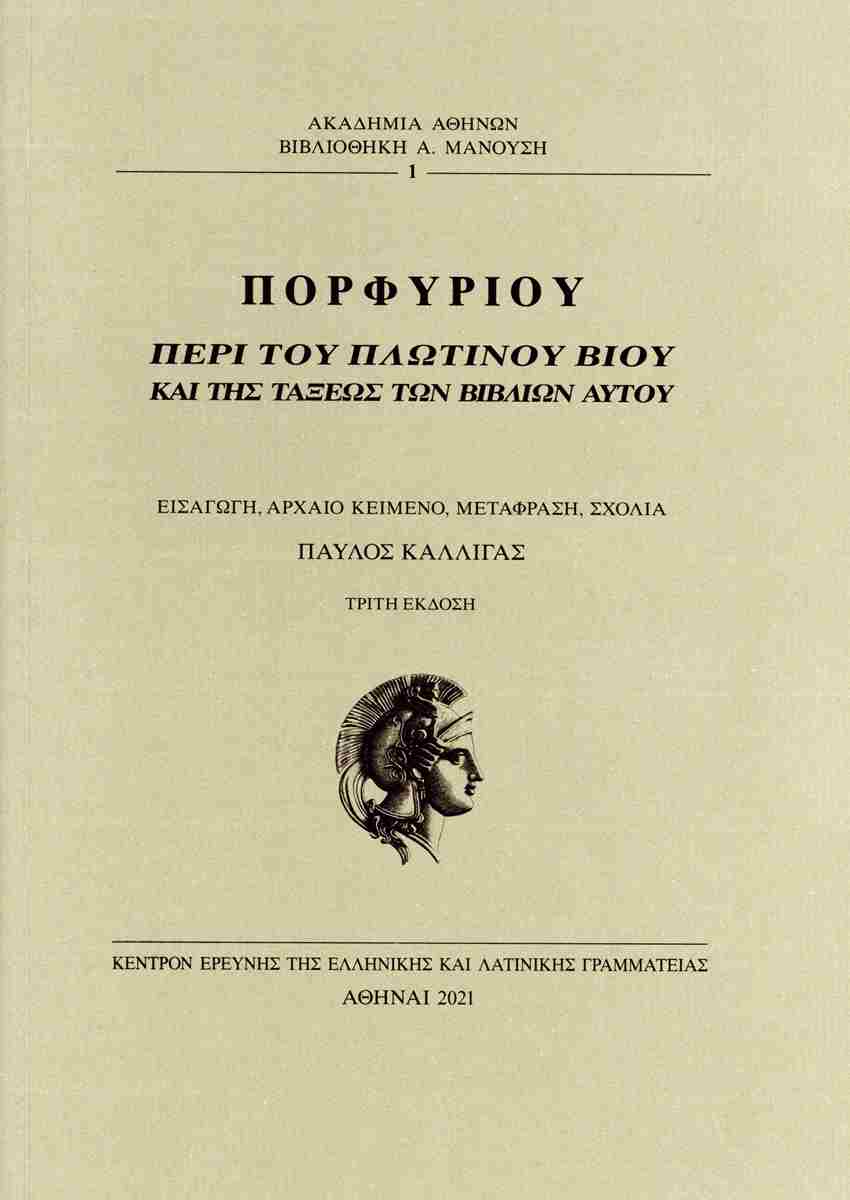 ΑΚΑΔΗΜΙΑ ΑΘΗΝΩΝ
ΒΙΒΛΙΟΘΗΚΗ Α. ΜΑΝΟΥΣΗ
1

ΠΟΡΦΥΡΙΟΥ

ΠΕΡΙ ΤΟΥ ΠΛΩΤΙΝΟΥ ΒΙΟΥ
ΚΑΙ ΤΗΣ ΤΑΞΕΩΣ ΤΩΝ ΒΙΒΛΙΩΝ ΑΥΤΟΥ

ΕΙΣΑΓΩΓΗ, ΑΡΧΑΙΟ ΚΕΙΜΕΝΟ, ΜΕΤΑΦΡΑΣΗ, ΣΧΟΛΙΑ

ΠΑΥΛΟΣ ΚΑΛΛΙΓΑΣ

ΤΡΙΤΗ ΕΚΔΟΣΗ

ΚΕΝΤΡΟΝ ΕΡΕΥΝΗΣ ΤΗΣ ΕΛΛΗΝΙΚΗΣ ΚΑΙ ΛΑΤΙΝΙΚΗΣ ΓΡΑΜΜΑΤΕΙΑΣ
ΑΘΗΝΑΙ 2021